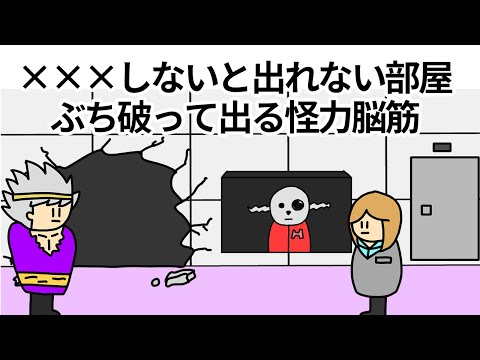 ×××しないと出れない部屋
ぶち破って出る怪力脳筋

H